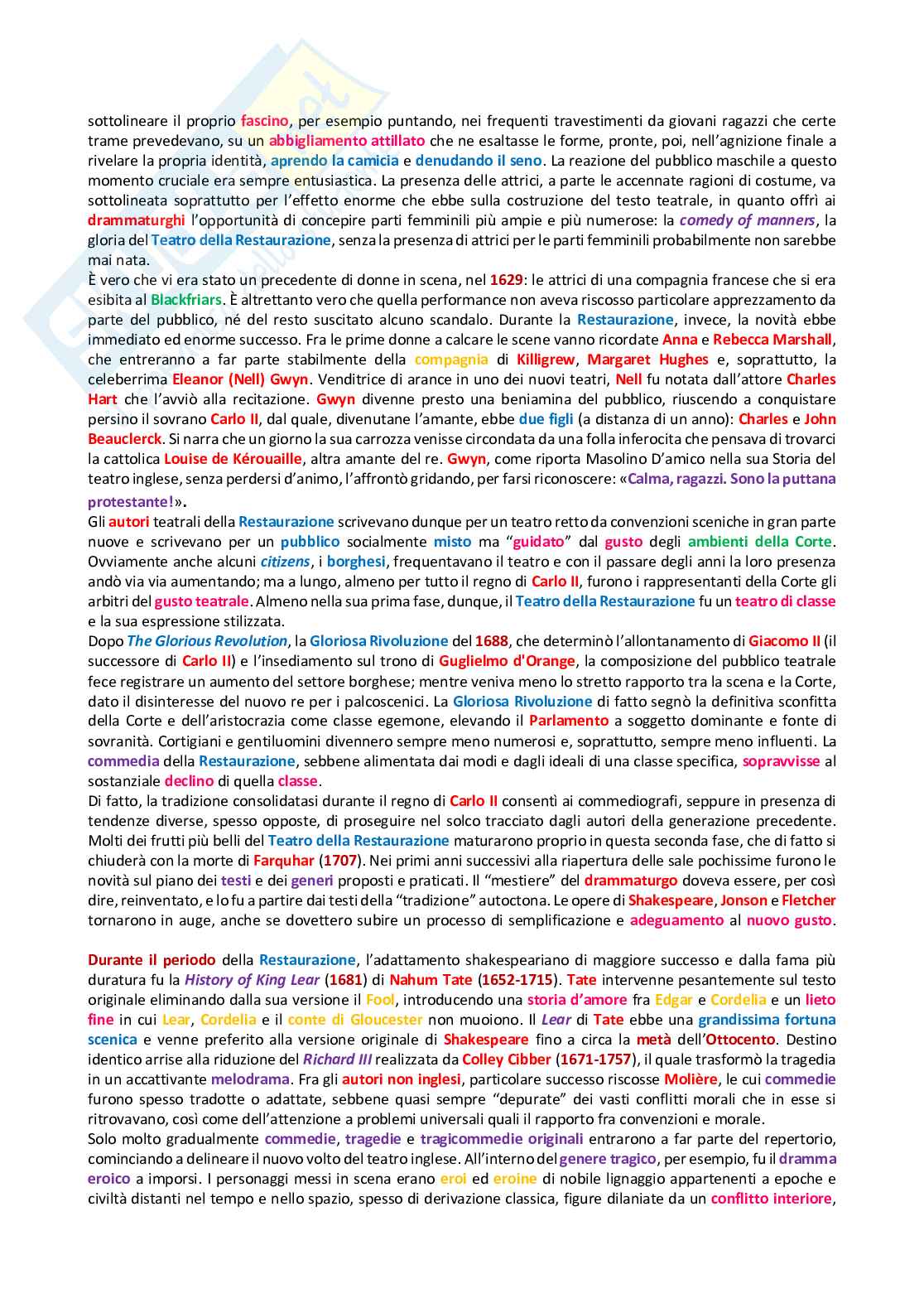 sottolineare il proprio fascino, per esempio puntando, nei frequenti travestimenti da giovani ragazzi che certe trame prevedevano, su un abbigliamento attillato che ne esaltasse le forme, pronte, poi, nell'agnizione finale a rivelare la propria identità, aprendo la camicia e denudando il seno. La reazione del pubblico maschile a questo momento cruciale era sempre entusiastica. La presenza delle attrici, a parte le accennate ragioni di costume, va sottolineata soprattutto per l'effetto enorme che ebbe sulla costruzione del testo teatrale, in quanto offrì ai drammaturghi l'opportunità di concepire parti femminili più ampie e più numerose: la comedy of manners, la gloria del Teatro della Restaurazione, senza la presenza di attrici per le parti femminili probabilmente non sarebbe mai nata.
È vero che vi era stato un precedente di donne in scena, nel 1629: le attrici di una compagnia francese che si era esibita al Blackfriars. È altrettanto vero che quella performance non aveva riscosso particolare apprezzamento da parte del pubblico, né del resto suscitato alcuno scandalo. Durante la Restaurazione, invece, la novità ebbe immediato ed enorme successo. Fra le prime donne a calcare le scene vanno ricordate Anna e Rebecca Marshall, che entreranno a far parte stabilmente della compagnia di Killigrew, Margaret Hughes e, soprattutto, la celeberrima Eleanor (Nell) Gwyn. Venditrice di arance in uno dei nuovi teatri, Nell fu notata dall'attore Charles Hart che l'avviò alla recitazione. Gwyn divenne presto una beniamina del pubblico, riuscendo a conquistare persino il sovrano Carlo II, dal quale, divenutane l'amante, ebbe due figli (a distanza di un anno): Charles e John Beauclerck. Si narra che un giorno la sua carrozza venisse circondata da una folla inferocita che pensava di trovarci la cattolica Louise de Kérouaille, altra amante del re. Gwyn, come riporta Masolino D'amico nella sua Storia del teatro inglese, senza perdersi d'animo, l'affrontò gridando, per farsi riconoscere: «Calma, ragazzi. Sono la puttana protestante!».
Gli autori teatrali della Restaurazione scrivevano dunque per un teatro retto da convenzioni sceniche in gran parte nuove e scrivevano per un pubblico socialmente misto ma "guidato" dal gusto degli ambienti della Corte. Ovviamente anche alcuni citizens, i borghesi, frequentavano il teatro e con il passare degli anni la loro presenza andò via via aumentando; ma a lungo, almeno per tutto il regno di Carlo II, furono i rappresentanti della Corte gli arbitri del gusto teatrale. Almeno nella sua prima fase, dunque, il Teatro della Restaurazione fu un teatro di classe e la sua espressione stilizzata.
Dopo The Glorious Revolution, la Gloriosa Rivoluzione del 1688, che determinò l'allontanamento di Giacomo II (il successore di Carlo II) e l'insediamento sul trono di Guglielmo d'Orange, la composizione del pubblico teatrale fece registrare un aumento del settore borghese; mentre veniva meno lo stretto rapporto tra la scena e la Corte, dato il disinteresse del nuovo re per i palcoscenici. La Gloriosa Rivoluzione di fatto segnò la definitiva sconfitta della Corte e dell'aristocrazia come classe egemone, elevando il Parlamento a soggetto dominante e fonte di sovranità. Cortigiani e gentiluomini divennero sempre meno numerosi e, soprattutto, sempre meno influenti. La commedia della Restaurazione, sebbene alimentata dai modi e dagli ideali di una classe specifica, sopravvisse al sostanziale declino di quella classe.
Di fatto, la tradizione consolidatasi durante il regno di Carlo II consentì ai commediografi, seppure in presenza di tendenze diverse, spesso opposte, di proseguire nel solco tracciato dagli autori della generazione precedente. Molti dei frutti più belli del Teatro della Restaurazione maturarono proprio in questa seconda fase, che di fatto si chiuderà con la morte di Farquhar (1707). Nei primi anni successivi alla riapertura delle sale pochissime furono le novità sul piano dei testi e dei generi proposti e praticati. Il "mestiere" del drammaturgo doveva essere, per così dire, reinventato, e lo fu a partire dai testi della "tradizione" autoctona. Le opere di Shakespeare, Jonson e Fletcher tornarono in auge, anche se dovettero subire un processo di semplificazione e adeguamento al nuovo gusto.

Durante il periodo della Restaurazione, l'adattamento shakespeariano di maggiore successo e dalla fama più duratura fu la History of King Lear (1681) di Nahum Tate (1652-1715). Tate intervenne pesantemente sul testo originale eliminando dalla sua versione il Fool, introducendo una storia d'amore fra Edgar e Cordelia e un lieto fine in cui Lear, Cordelia e il conte di Gloucester non muoiono. Il Lear di Tate ebbe una grandissima fortuna scenica e venne preferito alla versione originale di Shakespeare fino a circa la metà dell'Ottocento. Destino identico arrise alla riduzione del Richard III realizzata da Colley Cibber (1671-1757), il quale trasformò la tragedia in un accattivante melodrama. Fra gli autori non inglesi, particolare successo riscosse Molière, le cui commedie furono spesso tradotte o adattate, sebbene quasi sempre "depurate" dei vasti conflitti morali che in esse si ritrovavano, così come dell'attenzione a problemi universali quali il rapporto fra convenzioni e morale.
Solo molto gradualmente commedie, tragedie e tragicommedie originali entrarono a far parte del repertorio, cominciando a delineare il nuovo volto del teatro inglese. All'interno del genere tragico, per esempio, fu il dramma eroico a imporsi. I personaggi messi in scena erano eroi ed eroine di nobile lignaggio appartenenti a epoche e civiltà distanti nel tempo e nello spazio, spesso di derivazione classica, figure dilaniate da un conflitto interiore,